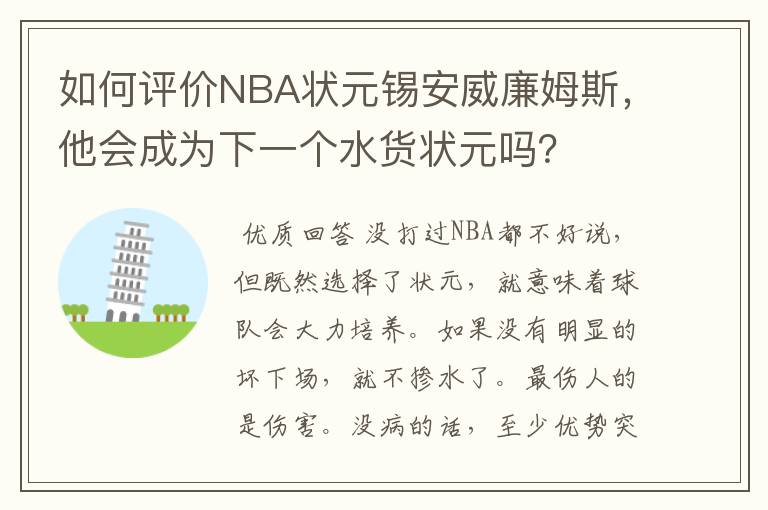 如何评价NBA状元锡安威廉姆斯，他会成为下一个水货状元吗?

优质回答 没打过NBA都不好说，但既然选择了状元，就意味着球队会大力培养。如果没有明显的坏下场，就不掺水了。最伤人的是伤害。没病的话，至少优势突